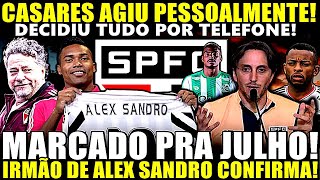 CASARES AGIU PESSOALMENTE!
DECIDIU TUDO POR TELEFONE!

SPFC

ALEX SANDRO

MARCADO PRA JULHO!
IRMÃO DE ALEX SANDRO CONFIRMA!